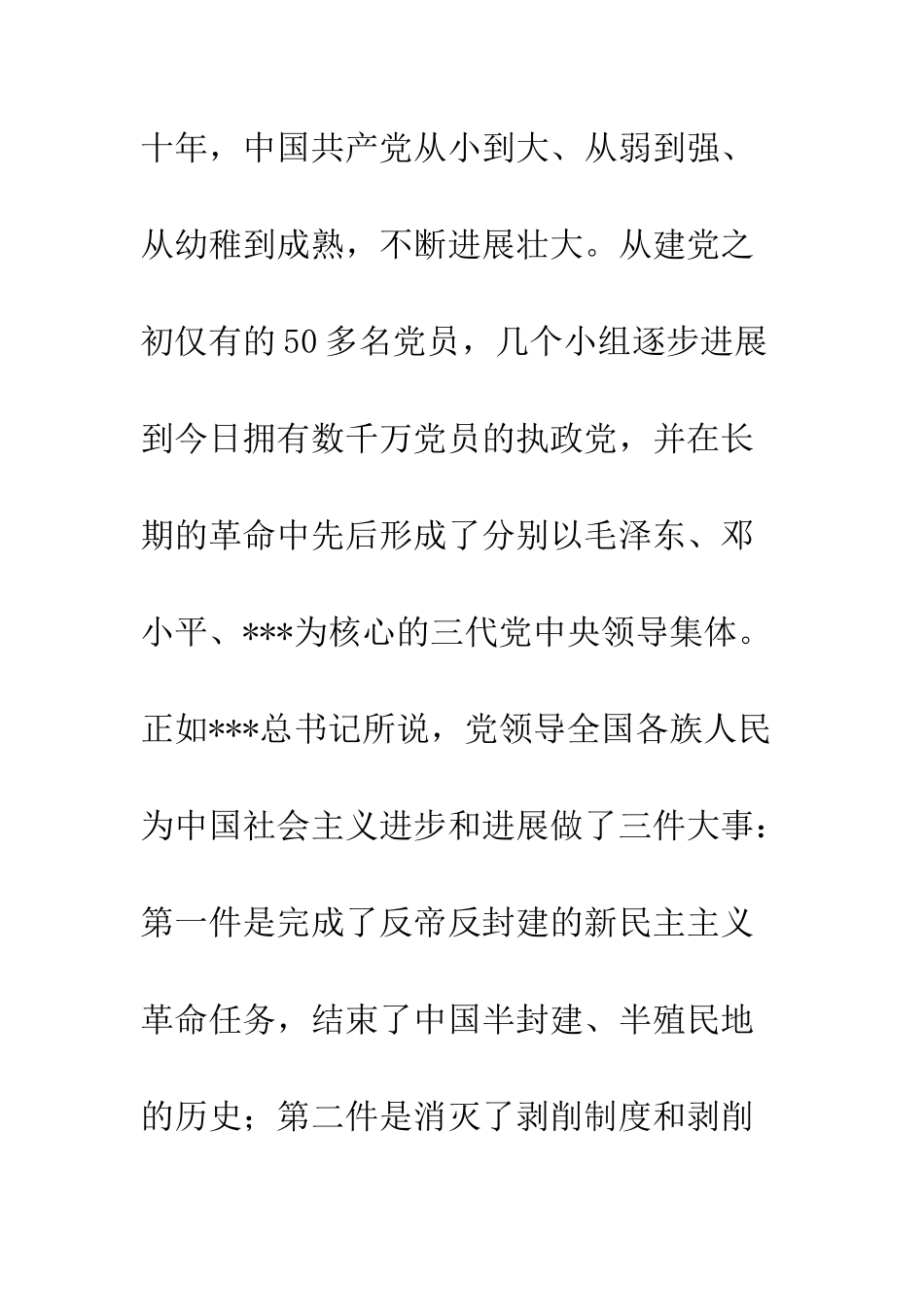 十年，中国共产党从小到大、从弱到强、从幼稚到成熟，不断进展壮大。从建党之初仅有的50多名党员，几个小组逐步进展到今日拥有数千万党员的执政党，并在长期的革命中先后形成了分别以毛泽东、邓小平、***为核心的三代党中央领导集体。正如***总书记所说，党领导全国各族人民为中国社会主义进步和进展做了三件大事：第一件是完成了反帝反封建的新民主主义革命任务，结束了中国半封建、半殖民地的历史；第二件是消灭了剥削制度和剥削